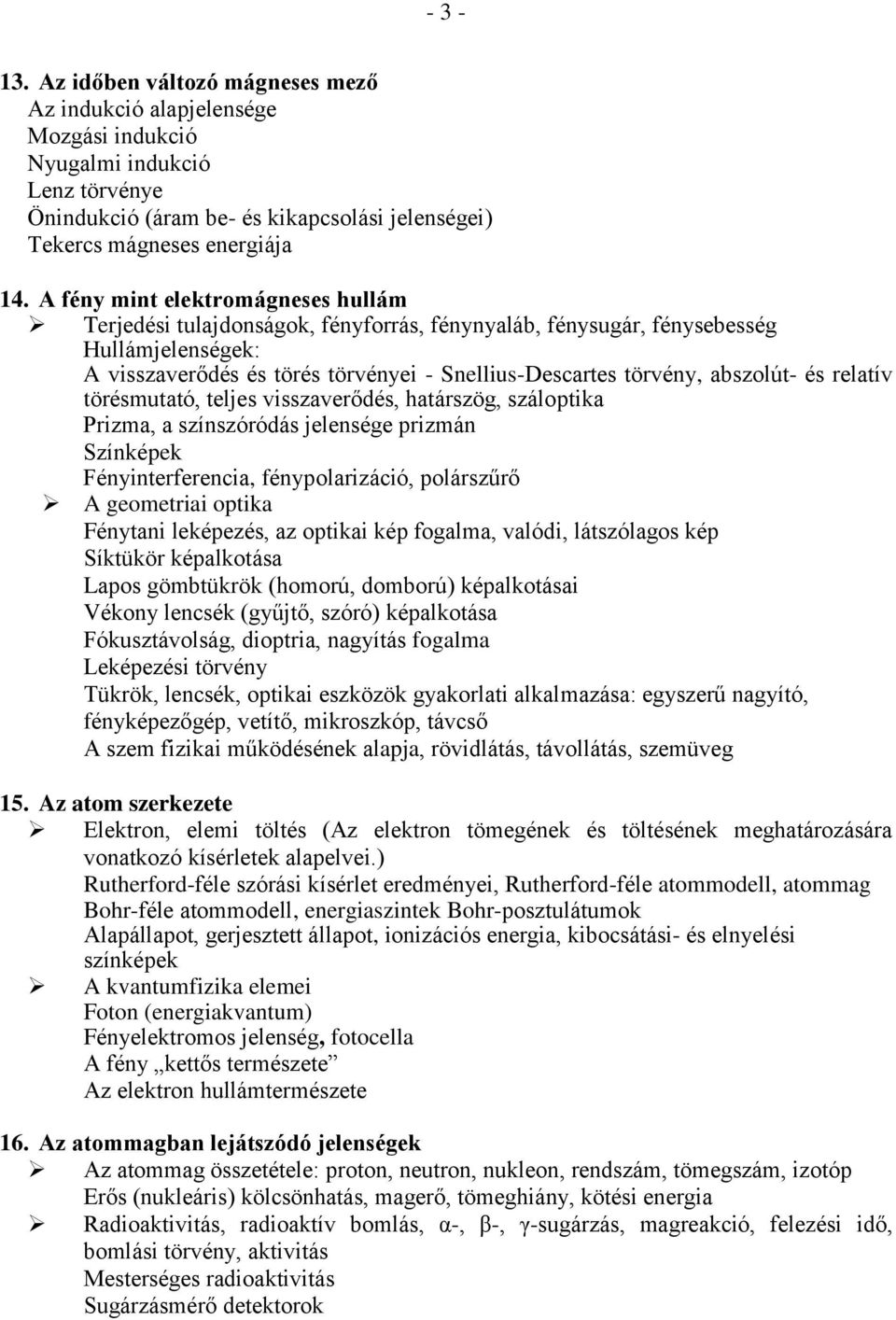 - 3 -

13. Az időben változó mágneses mező
Az indukció alapjelensége
Mozgási indukció
Nyugalmi indukció
Lenz törvénye
Önindukció (áram be- és kikapcsolási jelenségei)
Tekercs mágneses energiája

14. A fény mint elektromágneses hullám
➢ Terjedési tulajdonságok, fényforrás, fénynyaláb, fénysugár, fénysebesség
Hullámjelenségek:
A visszaverődés és törés törvényei - Snellius-Descartes törvény, abszolút- és relatív törésmutató, teljes visszaverődés, határszög, száloptika
Prizma, a színszóródás jelensége prizmán
Színképek
Fényinterferencia, fénypolarizáció, polárszűrő
➢ A geometriai optika
Fénytani leképezés, az optikai kép fogalma, valódi, látszólagos kép
Síktükör képalkotása
Lapos gömbtükrök (homorú, domború) képalkotásai
Vékony lencsék (gyűjtő, szóró) képalkotása
Fókusztávolság, dioptria, nagyítás fogalma
Leképezési törvény
Tükrök, lencsék, optikai eszközök gyakorlati alkalmazása: egyszerű nagyító, fényképezőgép, vetítő, mikroszkóp, távcső
A szem fizikai működésének alapja, rövidlátás, távollátás, szemüveg

15. Az atom szerkezete
➢ Elektron, elemi töltés (Az elektron tömegének és töltésének meghatározására vonatkozó kísérletek alapelvei.)
Rutherford-féle szórási kísérlet eredményei, Rutherford-féle atommodell, atommag
Bohr-féle atommodell, energiaszintek Bohr-posztulátumok
Alapállapot, gerjesztett állapot, ionizációs energia, kibocsátási- és elnyelési színképek
➢ A kvantumfizika elemei
Foton (energiakvantum)
Fényelektromos jelenség, fotocella
A fény „kettős természete”
Az elektron hullámtermészete

16. Az atommagban lejátszódó jelenségek
➢ Az atommag összetétele: proton, neutron, nukleon, rendszám, tömegszám, izotóp
Erős (nukleáris) kölcsönhatás, magerő, tömeghiány, kötési energia
➢ Radioaktivitás, radioaktív bomlás, α-, β-, γ-sugárzás, magreakció, felezési idő, bomlási törvény, aktivitás
Mesterséges radioaktivitás
Sugárzásmérő detektorok